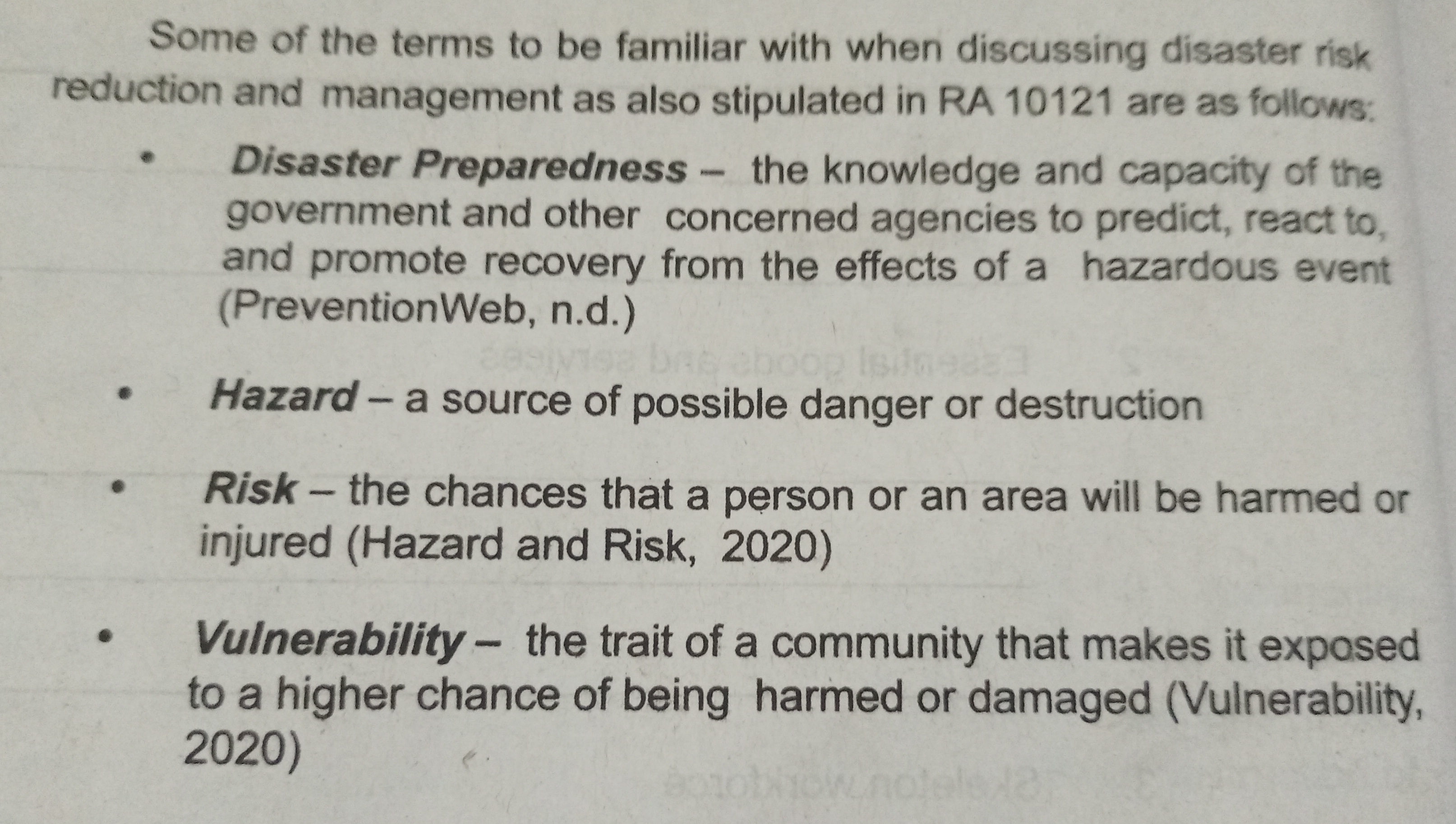 Some of the terms to be familiar with when discussing disaster risk reduction and management as also stipulated in RA 10121 are as follows:

• Disaster Preparedness – the knowledge and capacity of the government and other concerned agencies to predict, react to, and promote recovery from the effects of a hazardous event (PreventionWeb, n.d.)

• Hazard – a source of possible danger or destruction

• Risk – the chances that a person or an area will be harmed or injured (Hazard and Risk, 2020)

• Vulnerability – the trait of a community that makes it exposed to a higher chance of being harmed or damaged (Vulnerability, 2020)